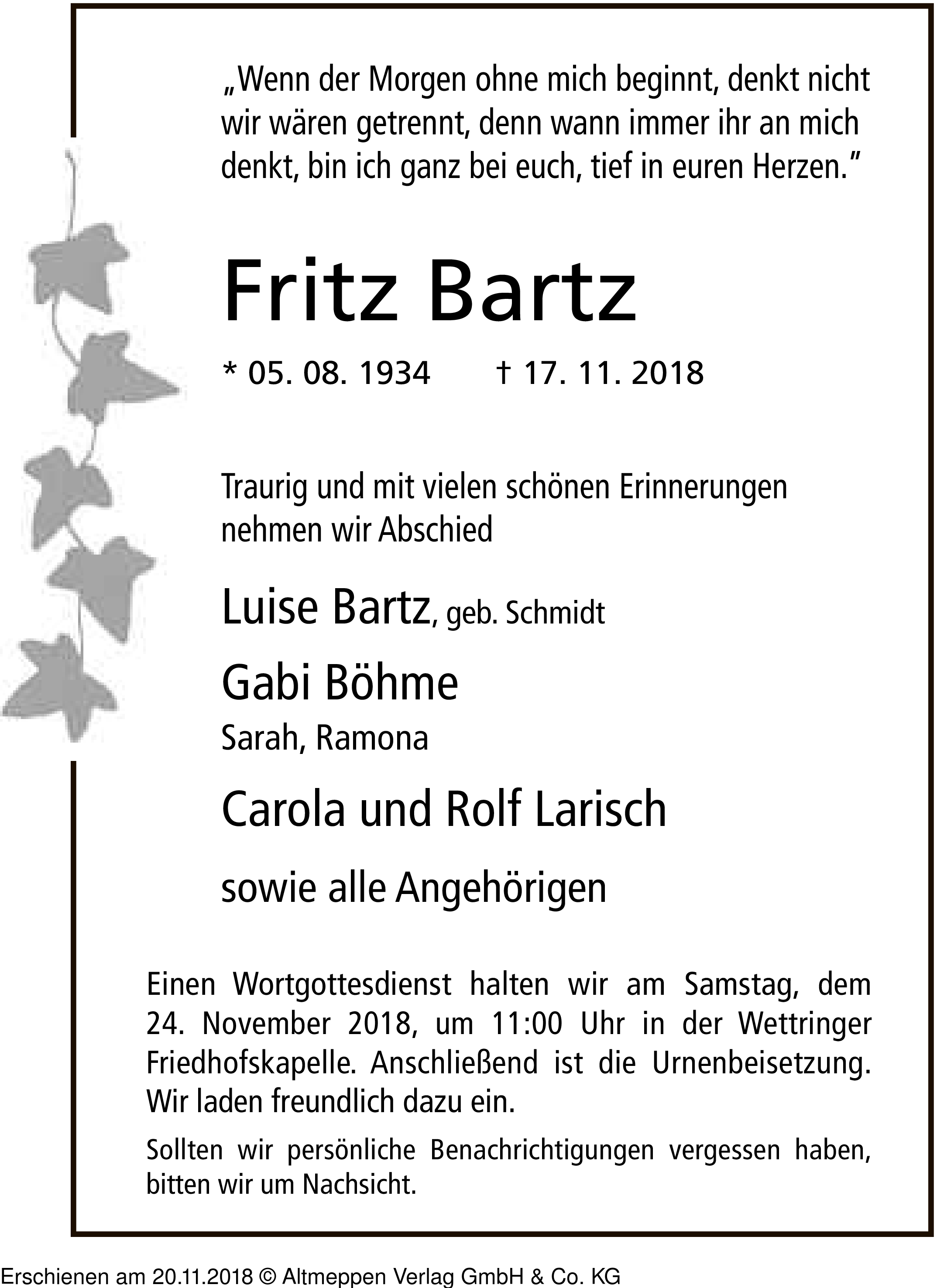 „Wenn der Morgen ohne mich beginnt, denkt nicht wir wären getrennt, denn wann immer ihr an mich denkt, bin ich ganz bei euch, tief in euren Herzen.“

Fritz Bartz

* 05. 08. 1934 † 17. 11. 2018

Traurig und mit vielen schönen Erinnerungen nehmen wir Abschied

Luise Bartz, geb. Schmidt

Gabi Böhme
Sarah, Ramona

Carola und Rolf Larisch

sowie alle Angehörigen

Einen Wortgottesdienst halten wir am Samstag, dem 24. November 2018, um 11:00 Uhr in der Wettringer Friedhofskapelle. Anschließend ist die Urnenbeisetzung. Wir laden freundlich dazu ein.

Sollten wir persönliche Benachrichtigungen vergessen haben, bitten wir um Nachsicht.

Erschienen am 20.11.2018 © Altmeppen Verlag GmbH & Co. KG